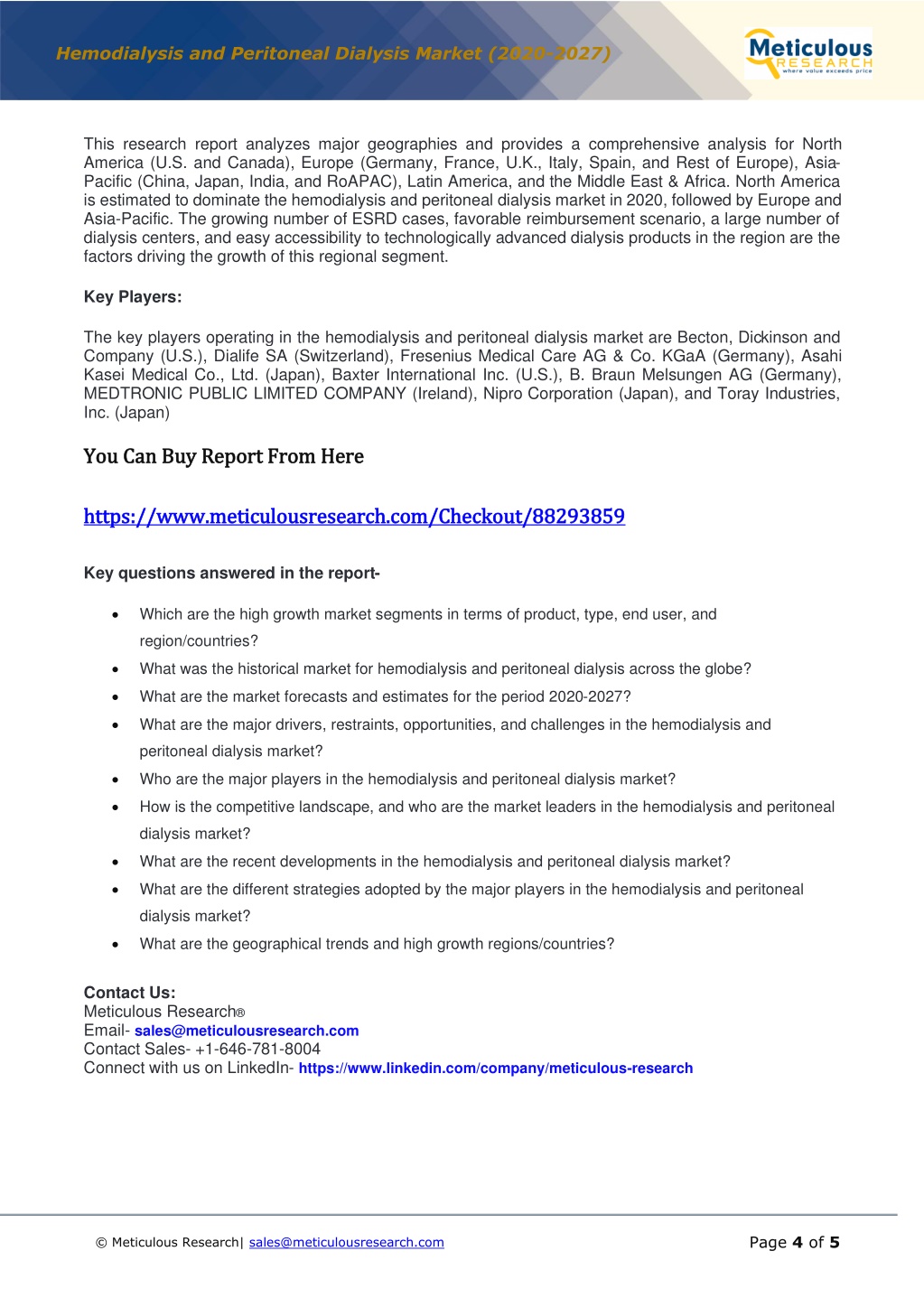 Hemodialysis and Peritoneal Dialysis Market (2020-2027)

Meticulous RESEARCH where value exceeds price

This research report analyzes major geographies and provides a comprehensive analysis for North America (U.S. and Canada), Europe (Germany, France, U.K., Italy, Spain, and Rest of Europe), Asia-Pacific (China, Japan, India, and RoAPAC), Latin America, and the Middle East & Africa. North America is estimated to dominate the hemodialysis and peritoneal dialysis market in 2020, followed by Europe and Asia-Pacific. The growing number of ESRD cases, favorable reimbursement scenario, a large number of dialysis centers, and easy accessibility to technologically advanced dialysis products in the region are the factors driving the growth of this regional segment.

Key Players:

The key players operating in the hemodialysis and peritoneal dialysis market are Becton, Dickinson and Company (U.S.), Dialife SA (Switzerland), Fresenius Medical Care AG & Co. KGaA (Germany), Asahi Kasei Medical Co., Ltd. (Japan), Baxter International Inc. (U.S.), B. Braun Melsungen AG (Germany), MEDTRONIC PUBLIC LIMITED COMPANY (Ireland), Nipro Corporation (Japan), and Toray Industries, Inc. (Japan)

You Can Buy Report From Here

https://www.meticulousresearch.com/Checkout/88293859

Key questions answered in the report-

• Which are the high growth market segments in terms of product, type, end user, and region/countries?
• What was the historical market for hemodialysis and peritoneal dialysis across the globe?
• What are the market forecasts and estimates for the period 2020-2027?
• What are the major drivers, restraints, opportunities, and challenges in the hemodialysis and peritoneal dialysis market?
• Who are the major players in the hemodialysis and peritoneal dialysis market?
• How is the competitive landscape, and who are the market leaders in the hemodialysis and peritoneal dialysis market?
• What are the recent developments in the hemodialysis and peritoneal dialysis market?
• What are the different strategies adopted by the major players in the hemodialysis and peritoneal dialysis market?
• What are the geographical trends and high growth regions/countries?

Contact Us:
Meticulous Research®
Email- sales@meticulousresearch.com
Contact Sales- +1-646-781-8004
Connect with us on LinkedIn- https://www.linkedin.com/company/meticulous-research

© Meticulous Research| sales@meticulousresearch.com

Page 4 of 5